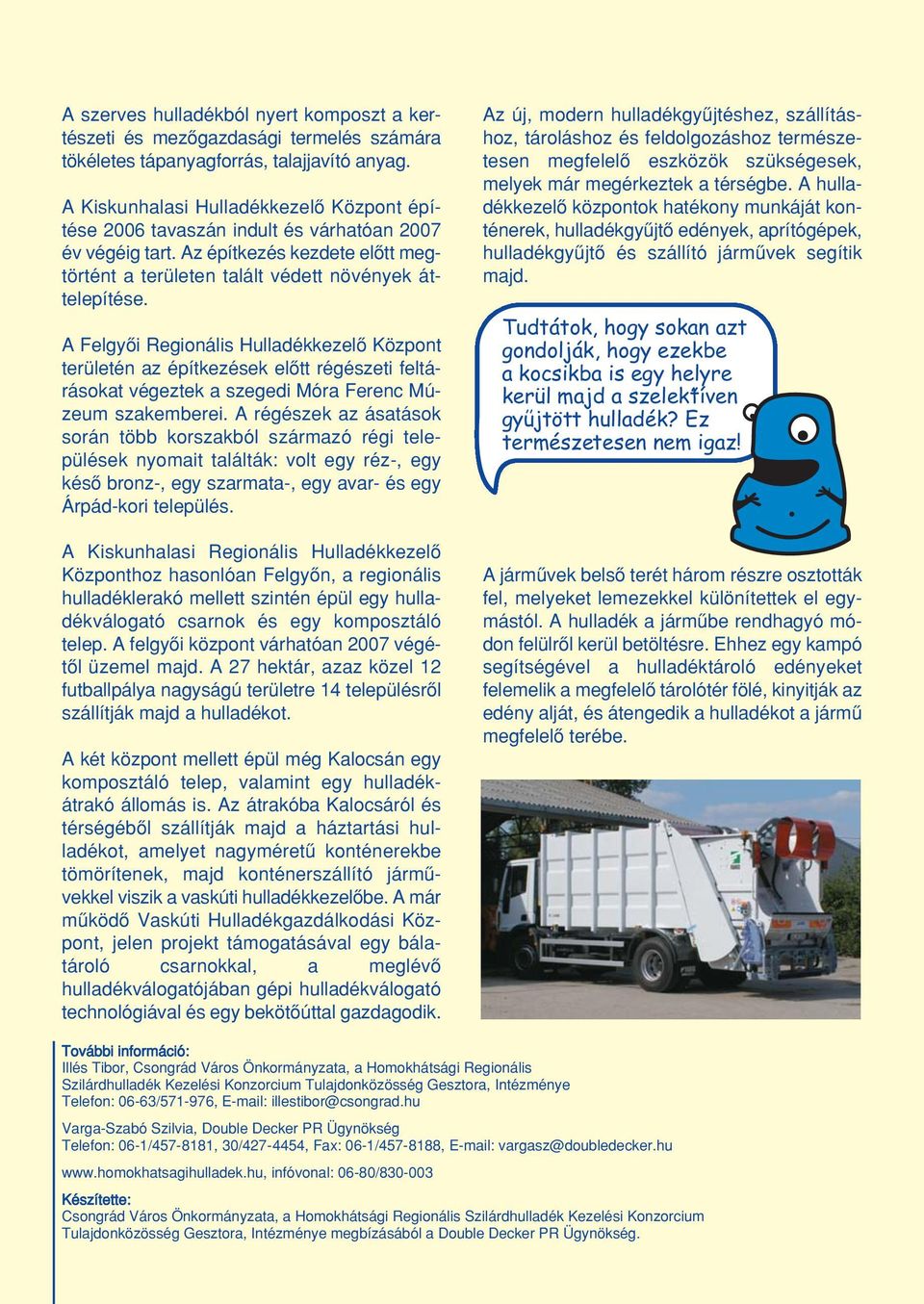 A szerves hulladékból nyert komposzt a kertészeti és mezőgazdasági termelés számára tökéletes tápanyagforrás, talajjavító anyag.

A Kiskunhalasi Hulladékkezelő Központ építése 2006 tavaszán indult és várhatóan 2007 év végéig tart. Az építkezés kezdete előtt megtörtént a területen talált védett növények áttelepítése.

A Felgyői Regionális Hulladékkezelő Központ területén az építkezések előtt régészeti feltárásokat végeztek a szegedi Móra Ferenc Múzeum szakemberei. A régészek az ásatások során több korszakból származó régi települések nyomait találták: volt egy réz-, egy késő bronz-, egy szarmata-, egy avar- és egy Árpád-kori település.

A Kiskunhalasi Regionális Hulladékkezelő Központhoz hasonlóan Felgyőn, a regionális hulladéklerakó mellett szintén épül egy hulladékválogató csarnok és egy komposztáló telep. A felgyői központ várhatóan 2007 végétől üzemel majd. A 27 hektár, azaz közel 12 futballpálya nagyságú területre 14 településről szállítják majd a hulladékot.

A két központ mellett épül még Kalocsán egy komposztáló telep, valamint egy hulladékátrakó állomás is. Az átrakóba Kalocsáról és térségéből szállítják majd a háztartási hulladékot, amelyet nagyméretű konténerekbe tömörítenek, majd konténerszállító járművekkel viszik a vaskúti hulladékkezelőbe. A már működő Vaskúti Hulladékgazdálkodási Központ, jelen projekt támogatásával egy bálatároló csarnokkal, a meglévő hulladékválogatójában gépi hulladékválogató technológiával és egy bekötőúttal gazdagodik.

Az új, modern hulladékgyűjtéshez, szállításhoz, tároláshoz és feldolgozáshoz természetesen megfelelő eszközök szükségesek, melyek már megérkeztek a térségbe. A hulladékkezelő központok hatékony munkáját konténerek, hulladékgyűjtő edények, aprítógépek, hulladékgyűjtő és szállító járművek segítik majd.

Tudtátok, hogy sokan azt gondolják, hogy ezekbe a kocsikba is egy helyre kerül majd a szelektíven gyűjtött hulladék? Ez természetesen nem igaz!

A járművek belső terét három részre osztották fel, melyeket lemezekkel különítettek el egymástól. A hulladék a járműbe rendhagyó módon felülről kerül betöltésre. Ehhez egy kampó segítségével a hulladéktároló edényeket felemelik a megfelelő tárolótér fölé, kinyitják az edény alját, és átengedik a hulladékot a jármű megfelelő terébe.

További információ:
Illés Tibor, Csongrád Város Önkormányzata, a Homokhátsági Regionális Szilárdhulladék Kezelési Konzorcium Tulajdonközösség Gesztora, Intézménye
Telefon: 06-63/571-976, E-mail: illestibor@csongrad.hu

Varga-Szabó Szilvia, Double Decker PR Ügynökség
Telefon: 06-1/457-8181, 30/427-4454, Fax: 06-1/457-8188, E-mail: vargasz@doubledecker.hu

www.homokhatsagihulladek.hu, infóvonal: 06-80/830-003

Készítette:
Csongrád Város Önkormányzata, a Homokhátsági Regionális Szilárdhulladék Kezelési Konzorcium Tulajdonközösség Gesztora, Intézménye megbízásából a Double Decker PR Ügynökség.